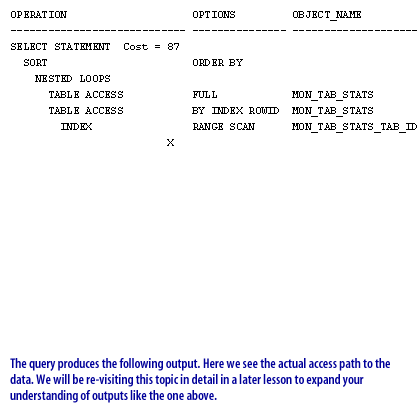 | OPERATION | OPTIONS | OBJECT_NAME |
|---|---|---|
| SELECT STATEMENT Cost = 87 | | |
| SORT | ORDER BY | |
| NESTED LOOPS | | |
| TABLE ACCESS | FULL | MON_TAB_STATS |
| TABLE ACCESS | BY INDEX ROWID | MON_TAB_STATS |
| INDEX | RANGE SCAN | MON_TAB_STATS_TAB_ID |

X

The query produces the following output. Here we see the actual access path to the data. We will be re-visiting this topic in detail in a later lesson to expand your understanding of outputs like the one above.